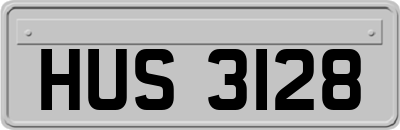 HUS 3128